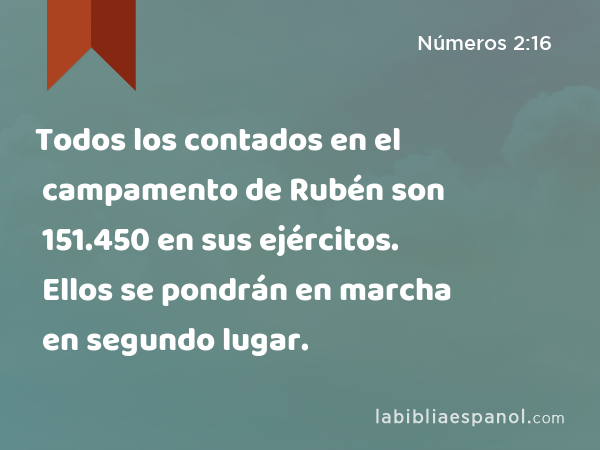 Números 2:16

Todos los contados en el campamento de Rubén son 151.450 en sus ejércitos. Ellos se pondrán en marcha en segundo lugar.

labibliaespanol.com